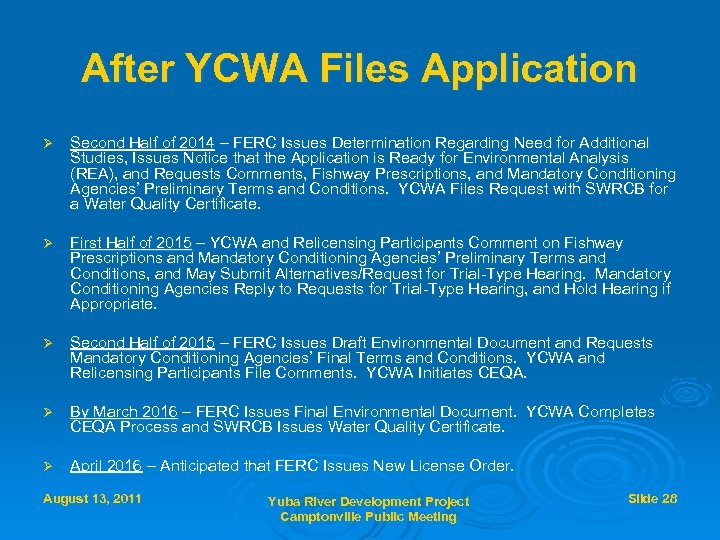 After YCWA Files Application

➢ Second Half of 2014 – FERC Issues Determination Regarding Need for Additional Studies, Issues Notice that the Application is Ready for Environmental Analysis (REA), and Requests Comments, Fishway Prescriptions, and Mandatory Conditioning Agencies' Preliminary Terms and Conditions. YCWA Files Request with SWRCB for a Water Quality Certificate.

➢ First Half of 2015 – YCWA and Relicensing Participants Comment on Fishway Prescriptions and Mandatory Conditioning Agencies' Preliminary Terms and Conditions, and May Submit Alternatives/Request for Trial-Type Hearing. Mandatory Conditioning Agencies Reply to Requests for Trial-Type Hearing, and Hold Hearing if Appropriate.

➢ Second Half of 2015 – FERC Issues Draft Environmental Document and Requests Mandatory Conditioning Agencies' Final Terms and Conditions. YCWA and Relicensing Participants File Comments. YCWA Initiates CEQA.

➢ By March 2016 – FERC Issues Final Environmental Document. YCWA Completes CEQA Process and SWRCB Issues Water Quality Certificate.

➢ April 2016 – Anticipated that FERC Issues New License Order.

August 13, 2011

Yuba River Development Project
Camptonville Public Meeting

Slide 28